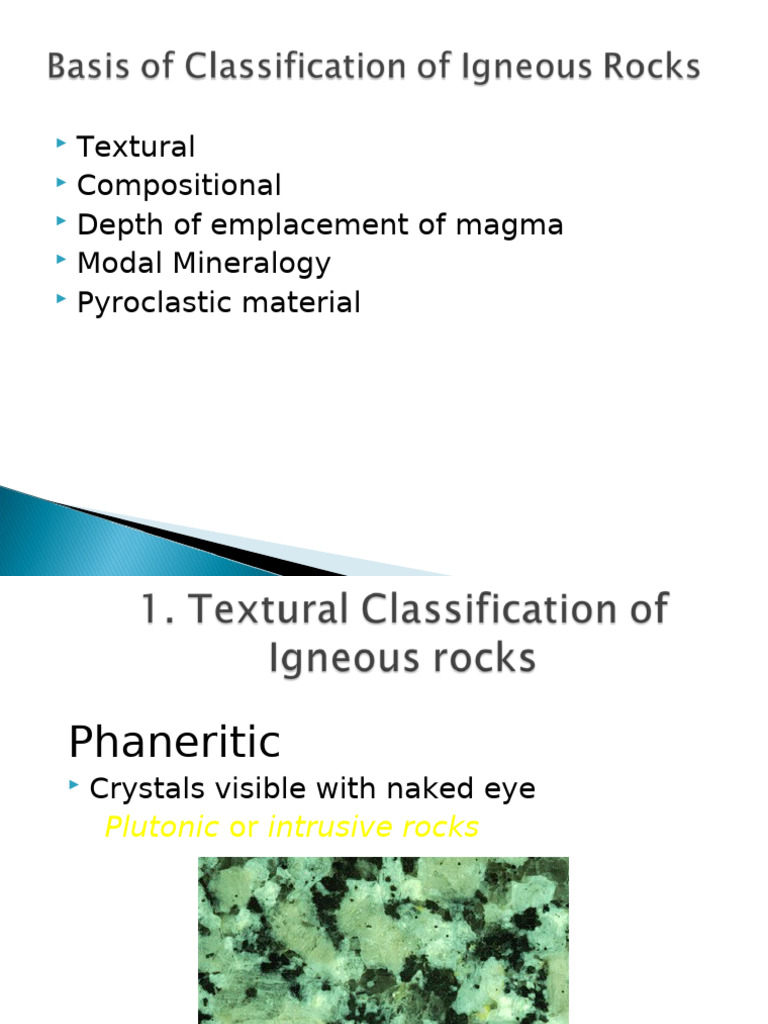 Basis of Classification of Igneous Rocks

Textural
Compositional
Depth of emplacement of magma
Modal Mineralogy
Pyroclastic material

1. Textural Classification of Igneous rocks

Phaneritic

Crystals visible with naked eye
Plutonic or intrusive rocks